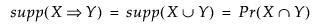 $supp(X \Rightarrow Y) = supp(X \cup Y) = Pr(X \cap Y)$